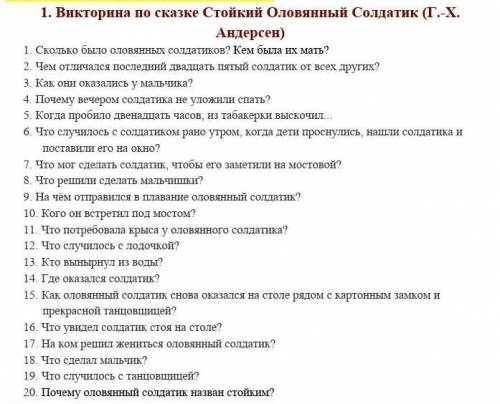 1. Викторина по сказке Стойкий Оловянный Солдатик (Г.-Х. Андерсен)

1. Сколько было оловянных солдатиков? Кем была их мать?
2. Чем отличался последний двадцать пятый солдатик от всех других?
3. Как они оказались у мальчика?
4. Почему вечером солдатика не уложили спать?
5. Когда пробило двенадцать часов, из табакерки выскочил...
6. Что случилось с солдатиком рано утром, когда дети проснулись, нашли солдатика и поставили его на окно?
7. Что мог сделать солдатик, чтобы его заметили на мостовой?
8. Что решили сделать мальчишки?
9. На чём отправился в плавание оловянный солдатик?
10. Кого он встретил под мостом?
11. Что потребовала крыса у оловянного солдатика?
12. Что случилось с лодочкой?
13. Кто вынырнул из воды?
14. Где оказался солдатик?
15. Как оловянный солдатик снова оказался на столе рядом с картонным замком и прекрасной танцовщицей?
16. Что увидел солдатик стоя на столе?
17. На ком решил жениться оловянный солдатик?
18. Что сделал мальчик?
19. Что случилось с танцовщицей?
20. Почему оловянный солдатик назван стойким?